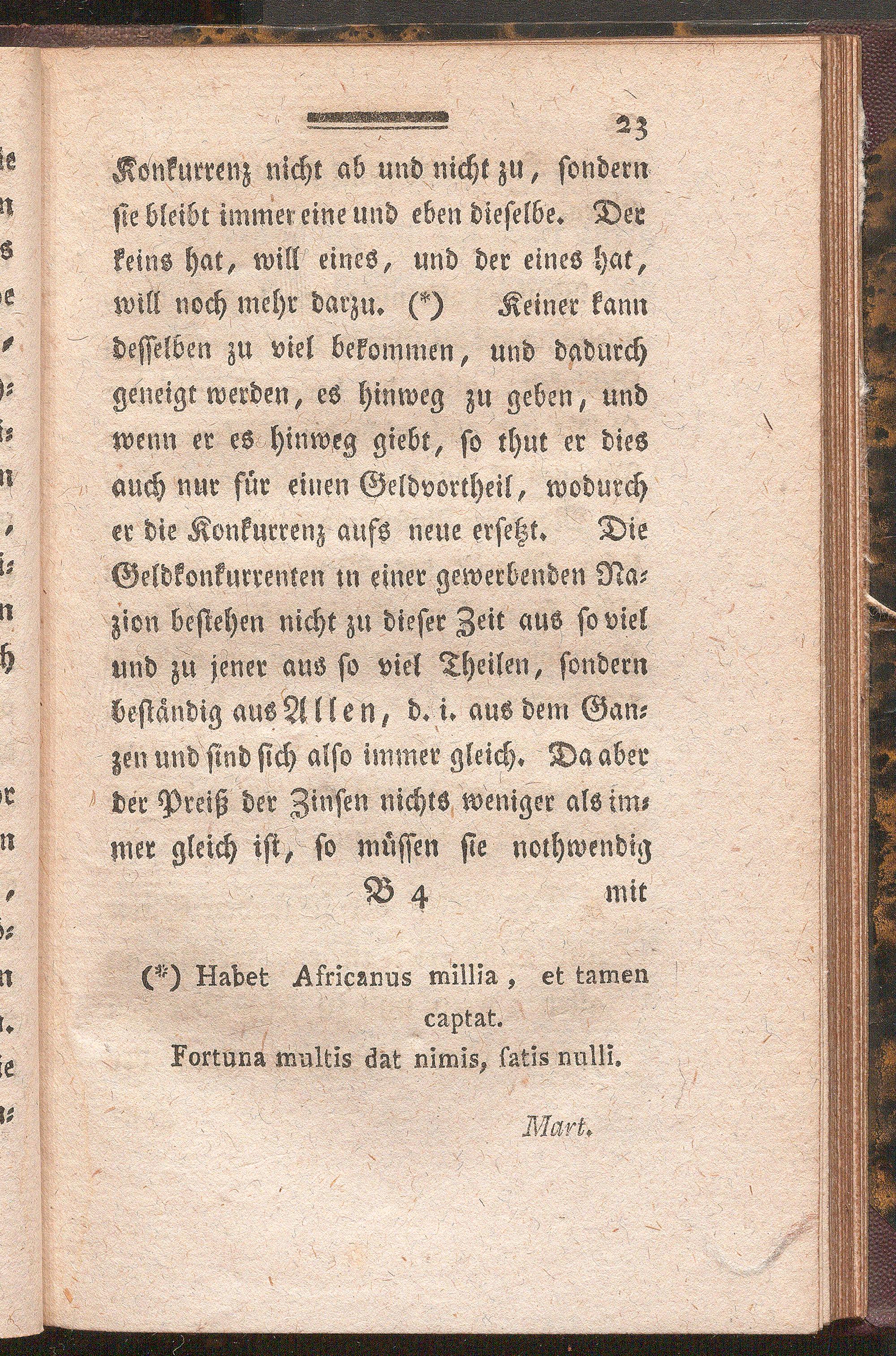 23

Konkurrenz nicht ab und nicht zu, sondern sie bleibt immer eine und eben dieselbe. Der keins hat, will eines, und der eines hat, will noch mehr darzu. (*) Keiner kann desselben zu viel bekommen, und dadurch geneigt werden, es hinweg zu geben, und wenn er es hinweg giebt, so thut er dies auch nur für einen Geldvortheil, wodurch er die Konkurrenz aufs neue ersetzt. Die Geldkonkurrenten in einer gewerbenden Nazion bestehen nicht zu dieser Zeit aus so viel und zu jener aus so viel Theilen, sondern beständig aus Allen, d. i. aus dem Ganzen und sind sich also immer gleich. Da aber der Preiß der Zinsen nichts weniger als immer gleich ist, so müssen sie nothwendig

B 4 mit

(*) Habet Africanus millia, et tamen captat.
Fortuna multis dat nimis, satis nulli.

Mart.